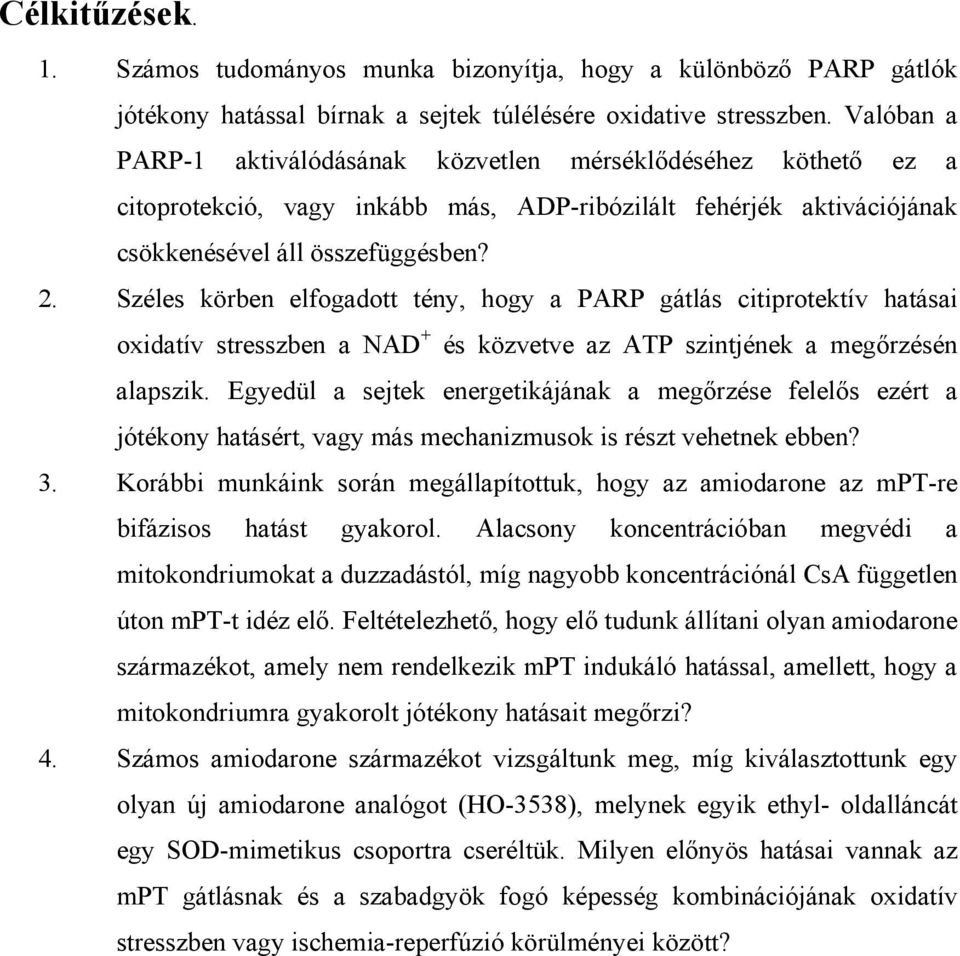 Célkitűzések.

1. Számos tudományos munka bizonyítja, hogy a különböző PARP gátlók jótékony hatással bírnak a sejtek túlélésére oxidative stresszben. Valóban a PARP-1 aktiválódásának közvetlen mérséklődéséhez köthető ez a citoprotekció, vagy inkább más, ADP-ribózilált fehérjék aktivációjának csökkenésével áll összefüggésben?

2. Széles körben elfogadott tény, hogy a PARP gátlás citiprotektív hatásai oxidatív stresszben a $NAD^+$ és közvetve az ATP szintjének a megőrzésén alapszik. Egyedül a sejtek energetikájának a megőrzése felelős ezért a jótékony hatásért, vagy más mechanizmusok is részt vehetnek ebben?

3. Korábbi munkáink során megállapítottuk, hogy az amiodarone az mPT-re bifázisos hatást gyakorol. Alacsony koncentrációban megvédi a mitokondriumokat a duzzadástól, míg nagyobb koncentrációnál CsA független úton mPT-t idéz elő. Feltételezhető, hogy elő tudunk állítani olyan amiodarone származékot, amely nem rendelkezik mPT indukáló hatással, amellett, hogy a mitokondriumra gyakorolt jótékony hatásait megőrzi?

4. Számos amiodarone származékot vizsgáltunk meg, míg kiválasztottunk egy olyan új amiodarone analógot (HO-3538), melynek egyik ethyl- oldalláncát egy SOD-mimetikus csoportra cseréltük. Milyen előnyös hatásai vannak az mPT gátlásnak és a szabadgyök fogó képesség kombinációjának oxidatív stresszben vagy ischemia-reperfúzió körülményei között?